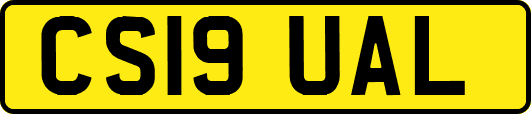 CS19 UAL